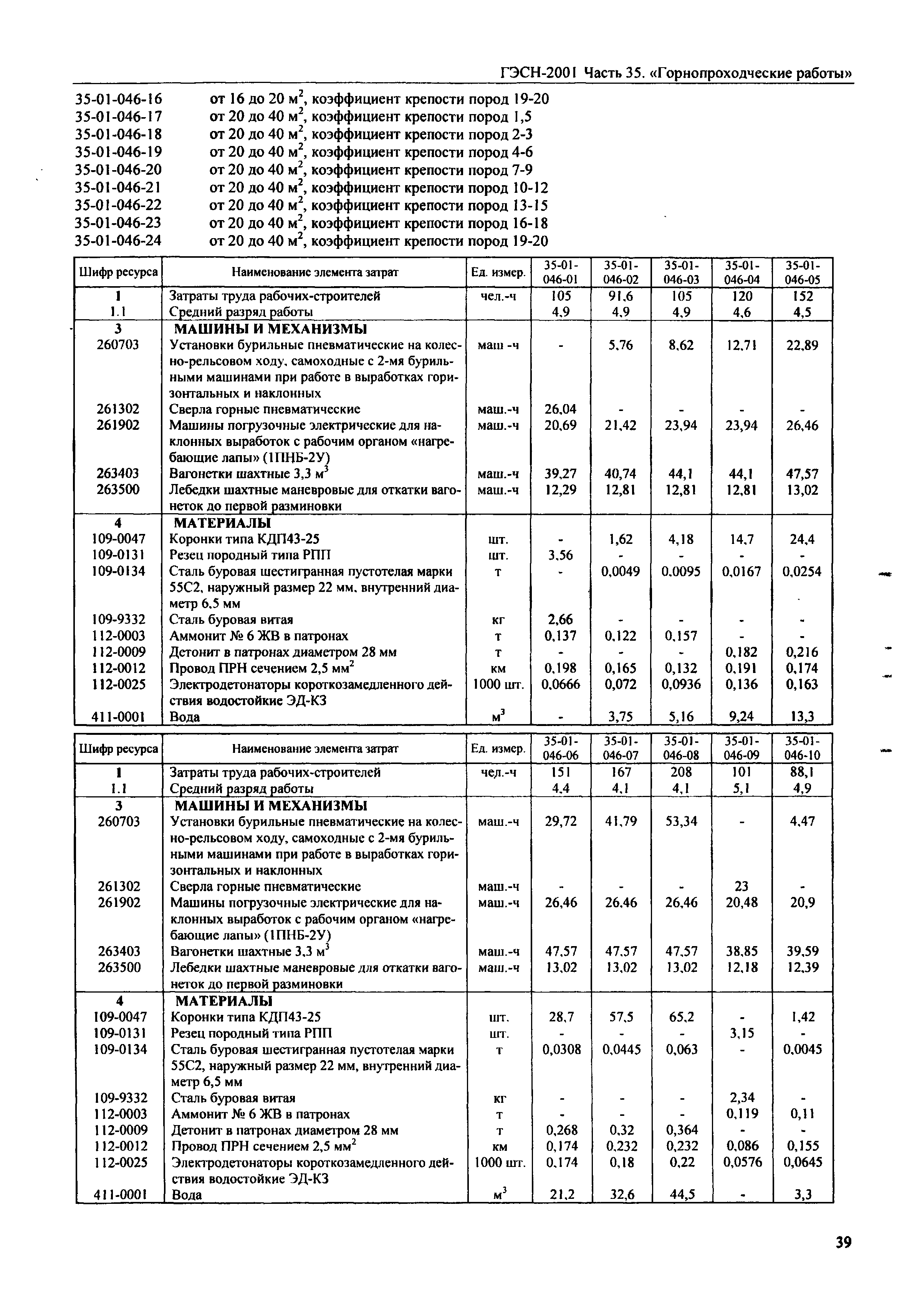 ГЭСН-2001 Часть 35. «Горнопроходческие работы»

35-01-046-16 от 16 до 20 м$^2$, коэффициент крепости пород 19-20
35-01-046-17 от 20 до 40 м$^2$, коэффициент крепости пород 1,5
35-01-046-18 от 20 до 40 м$^2$, коэффициент крепости пород 2-3
35-01-046-19 от 20 до 40 м$^2$, коэффициент крепости пород 4-6
35-01-046-20 от 20 до 40 м$^2$, коэффициент крепости пород 7-9
35-01-046-21 от 20 до 40 м$^2$, коэффициент крепости пород 10-12
35-01-046-22 от 20 до 40 м$^2$, коэффициент крепости пород 13-15
35-01-046-23 от 20 до 40 м$^2$, коэффициент крепости пород 16-18
35-01-046-24 от 20 до 40 м$^2$, коэффициент крепости пород 19-20

| Шифр ресурса | Наименование элемента затрат | Ед. измер. | 35-01-046-01 | 35-01-046-02 | 35-01-046-03 | 35-01-046-04 | 35-01-046-05 |
|---|---|---|---|---|---|---|---|
| 1 | Затраты труда рабочих-строителей | чел.-ч | 105 | 91,6 | 105 | 120 | 152 |
| 1.1 | Средний разряд работы | | 4,9 | 4,9 | 4,9 | 4,6 | 4,5 |
| 3 | МАШИНЫ И МЕХАНИЗМЫ | | | | | | |
| 260703 | Установки бурильные пневматические на колесно-рельсовом ходу, самоходные с 2-мя бурильными машинами при работе в выработках горизонтальных и наклонных | маш -ч | - | 5,76 | 8,62 | 12,71 | 22,89 |
| 261302 | Сверла горные пневматические | маш.-ч | 26,04 | - | - | - | - |
| 261902 | Машины погрузочные электрические для наклонных выработок с рабочим органом «нагребающие лапы» (1ПНБ-2У) | маш.-ч | 20,69 | 21,42 | 23,94 | 23,94 | 26,46 |
| 263403 | Вагонетки шахтные 3,3 м$^3$ | маш.-ч | 39,27 | 40,74 | 44,1 | 44,1 | 47,57 |
| 263500 | Лебедки шахтные маневровые для откатки вагонеток до первой разминовки | маш.-ч | 12,29 | 12,81 | 12,81 | 12,81 | 13,02 |
| 4 | МАТЕРИАЛЫ | | | | | | |
| 109-0047 | Коронки типа КДП43-25 | шт. | - | 1,62 | 4,18 | 14,7 | 24,4 |
| 109-0131 | Резец породный типа РПП | шт. | 3,56 | - | - | - | - |
| 109-0134 | Сталь буровая шестигранная пустотелая марки 55С2, наружный размер 22 мм, внутренний диаметр 6,5 мм | т | - | 0,0049 | 0,0095 | 0,0167 | 0,0254 |
| 109-9332 | Сталь буровая витая | кг | 2,66 | - | - | - | - |
| 112-0003 | Аммонит № 6 ЖВ в патронах | т | 0,137 | 0,122 | 0,157 | - | - |
| 112-0009 | Детонит в патронах диаметром 28 мм | т | - | - | - | 0,182 | 0,216 |
| 112-0012 | Провод ПРН сечением 2,5 мм$^2$ | км | 0,198 | 0,165 | 0,132 | 0,191 | 0,174 |
| 112-0025 | Электродетонаторы короткозамедленного действия водостойкие ЭД-КЗ | 1000 шт. | 0,0666 | 0,072 | 0,0936 | 0,136 | 0,163 |
| 411-0001 | Вода | м$^3$ | - | 3,75 | 5,16 | 9,24 | 13,3 |

| Шифр ресурса | Наименование элемента затрат | Ед. измер. | 35-01-046-06 | 35-01-046-07 | 35-01-046-08 | 35-01-046-09 | 35-01-046-10 |
|---|---|---|---|---|---|---|---|
| 1 | Затраты труда рабочих-строителей | чел.-ч | 151 | 167 | 208 | 101 | 88,1 |
| 1.1 | Средний разряд работы | | 4,4 | 4,1 | 4,1 | 5,1 | 4,9 |
| 3 | МАШИНЫ И МЕХАНИЗМЫ | | | | | | |
| 260703 | Установки бурильные пневматические на колесно-рельсовом ходу, самоходные с 2-мя бурильными машинами при работе в выработках горизонтальных и наклонных | маш.-ч | 29,72 | 41,79 | 53,34 | - | 4,47 |
| 261302 | Сверла горные пневматические | маш.-ч | - | - | - | 23 | - |
| 261902 | Машины погрузочные электрические для наклонных выработок с рабочим органом «нагребающие лапы» (1ПНБ-2У) | маш.-ч | 26,46 | 26,46 | 26,46 | 20,48 | 20,9 |
| 263403 | Вагонетки шахтные 3,3 м$^3$ | маш.-ч | 47,57 | 47,57 | 47,57 | 38,85 | 39,59 |
| 263500 | Лебедки шахтные маневровые для откатки вагонеток до первой разминовки | маш.-ч | 13,02 | 13,02 | 13,02 | 12,18 | 12,39 |
| 4 | МАТЕРИАЛЫ | | | | | | |
| 109-0047 | Коронки типа КДП43-25 | шт. | 28,7 | 57,5 | 65,2 | - | 1,42 |
| 109-0131 | Резец породный типа РПП | шт. | - | - | - | 3,15 | - |
| 109-0134 | Сталь буровая шестигранная пустотелая марки 55С2, наружный размер 22 мм, внутренний диаметр 6,5 мм | т | 0,0308 | 0,0445 | 0,063 | - | 0,0045 |
| 109-9332 | Сталь буровая витая | кг | - | - | - | 2,34 | - |
| 112-0003 | Аммонит № 6 ЖВ в патронах | т | - | - | - | 0,119 | 0,11 |
| 112-0009 | Детонит в патронах диаметром 28 мм | т | 0,268 | 0,32 | 0,364 | - | - |
| 112-0012 | Провод ПРН сечением 2,5 мм$^2$ | км | 0,174 | 0,232 | 0,232 | 0,086 | 0,155 |
| 112-0025 | Электродетонаторы короткозамедленного действия водостойкие ЭД-КЗ | 1000 шт. | 0,174 | 0,18 | 0,22 | 0,0576 | 0,0645 |
| 411-0001 | Вода | м$^3$ | 21,2 | 32,6 | 44,5 | - | 3,3 |

39